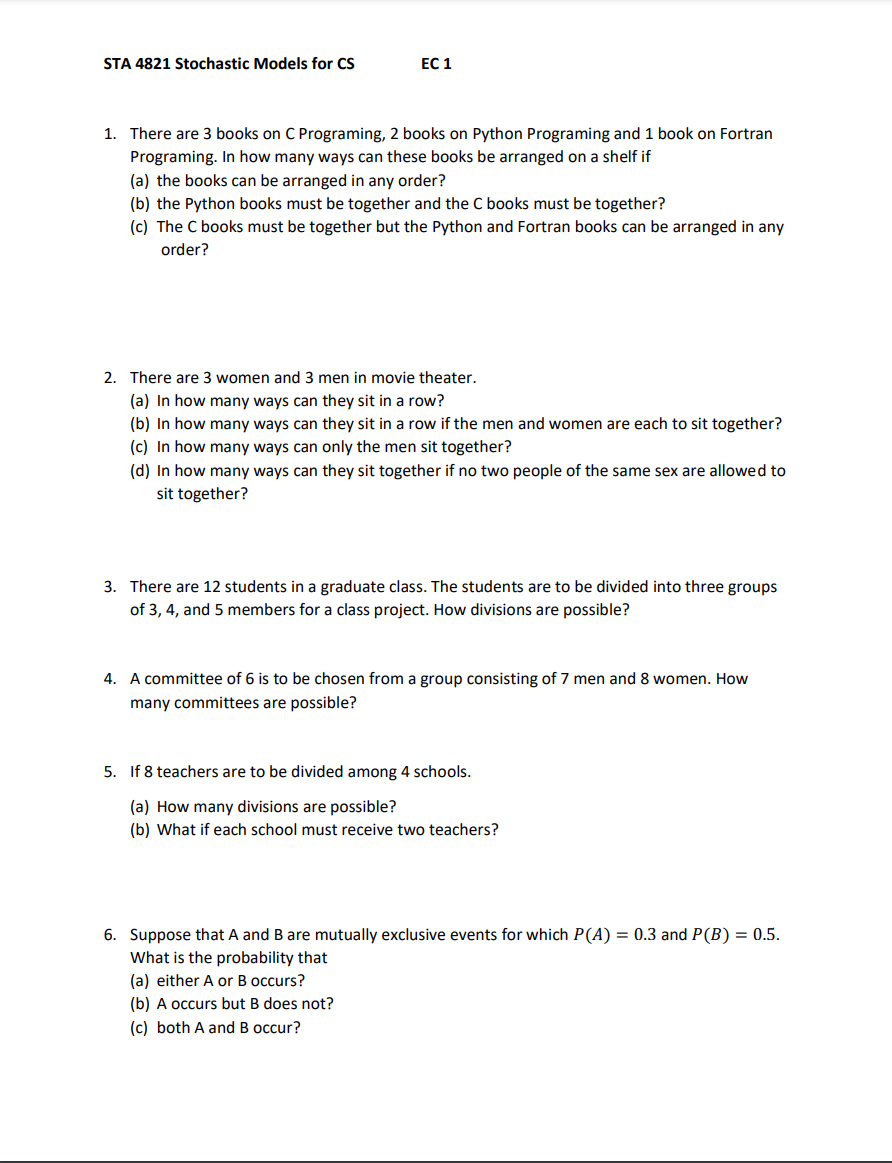 STA 4821 Stochastic Models for CS EC 1

1. There are 3 books on C Programing, 2 books on Python Programing and 1 book on Fortran Programing. In how many ways can these books be arranged on a shelf if
(a) the books can be arranged in any order?
(b) the Python books must be together and the C books must be together?
(c) The C books must be together but the Python and Fortran books can be arranged in any order?

2. There are 3 women and 3 men in movie theater.
(a) In how many ways can they sit in a row?
(b) In how many ways can they sit in a row if the men and women are each to sit together?
(c) In how many ways can only the men sit together?
(d) In how many ways can they sit together if no two people of the same sex are allowed to sit together?

3. There are 12 students in a graduate class. The students are to be divided into three groups of 3, 4, and 5 members for a class project. How divisions are possible?

4. A committee of 6 is to be chosen from a group consisting of 7 men and 8 women. How many committees are possible?

5. If 8 teachers are to be divided among 4 schools.
(a) How many divisions are possible?
(b) What if each school must receive two teachers?

6. Suppose that A and B are mutually exclusive events for which $P(A) = 0.3$ and $P(B) = 0.5$. What is the probability that
(a) either A or B occurs?
(b) A occurs but B does not?
(c) both A and B occur?